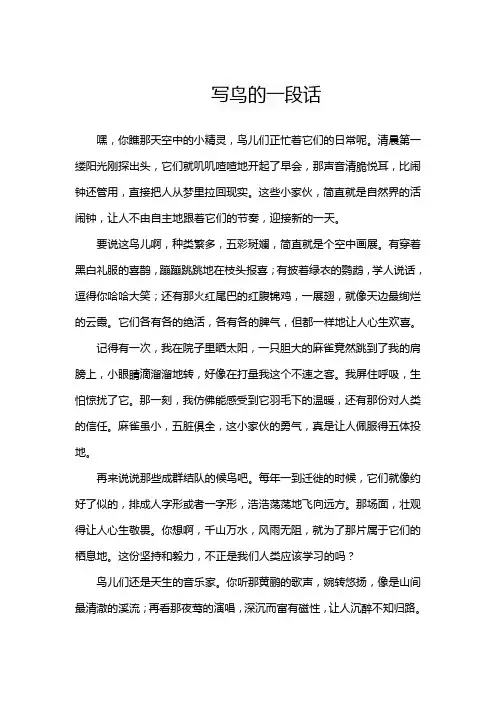 写鸟的一段话

嘿，你瞧那天空中的小精灵，鸟儿们正忙着它们的日常呢。清晨第一缕阳光刚探出头，它们就叽叽喳喳地开起了早会，那声音清脆悦耳，比闹钟还管用，直接把人从梦里拉回现实。这些小家伙，简直就是自然界的活闹钟，让人不由自主地跟着它们的节奏，迎接新的一天。

要说这鸟儿啊，种类繁多，五彩斑斓，简直就是个空中画展。有穿着黑白礼服的喜鹊，蹦蹦跳跳地在枝头报喜；有披着绿衣的鹦鹉，学人说话，逗得你哈哈大笑；还有那火红尾巴的红腹锦鸡，一展翅，就像天边最绚烂的云霞。它们各有各的绝活，各有各的脾气，但都一样地让人心生欢喜。

记得有一次，我在院子里晒太阳，一只胆大的麻雀竟然跳到了我的肩膀上，小眼睛滴溜溜地转，好像在打量我这个不速之客。我屏住呼吸，生怕惊扰了它。那一刻，我仿佛能感受到它羽毛下的温暖，还有那份对人类的信任。麻雀虽小，五脏俱全，这小家伙的勇气，真是让人佩服得五体投地。

再来说说那些成群结队的候鸟吧。每年一到迁徙的时候，它们就像约好了似的，排成人字形或者一字形，浩浩荡荡地飞向远方。那场面，壮观得让人心生敬畏。你想啊，千山万水，风雨无阻，就为了那片属于它们的栖息地。这份坚持和毅力，不正是我们人类应该学习的吗？

鸟儿们还是天生的音乐家。你听那黄鹂的歌声，婉转悠扬，像是山间最清澈的溪流；再看那夜莺的演唱，深沉而富有磁性，让人沉醉不知归路。